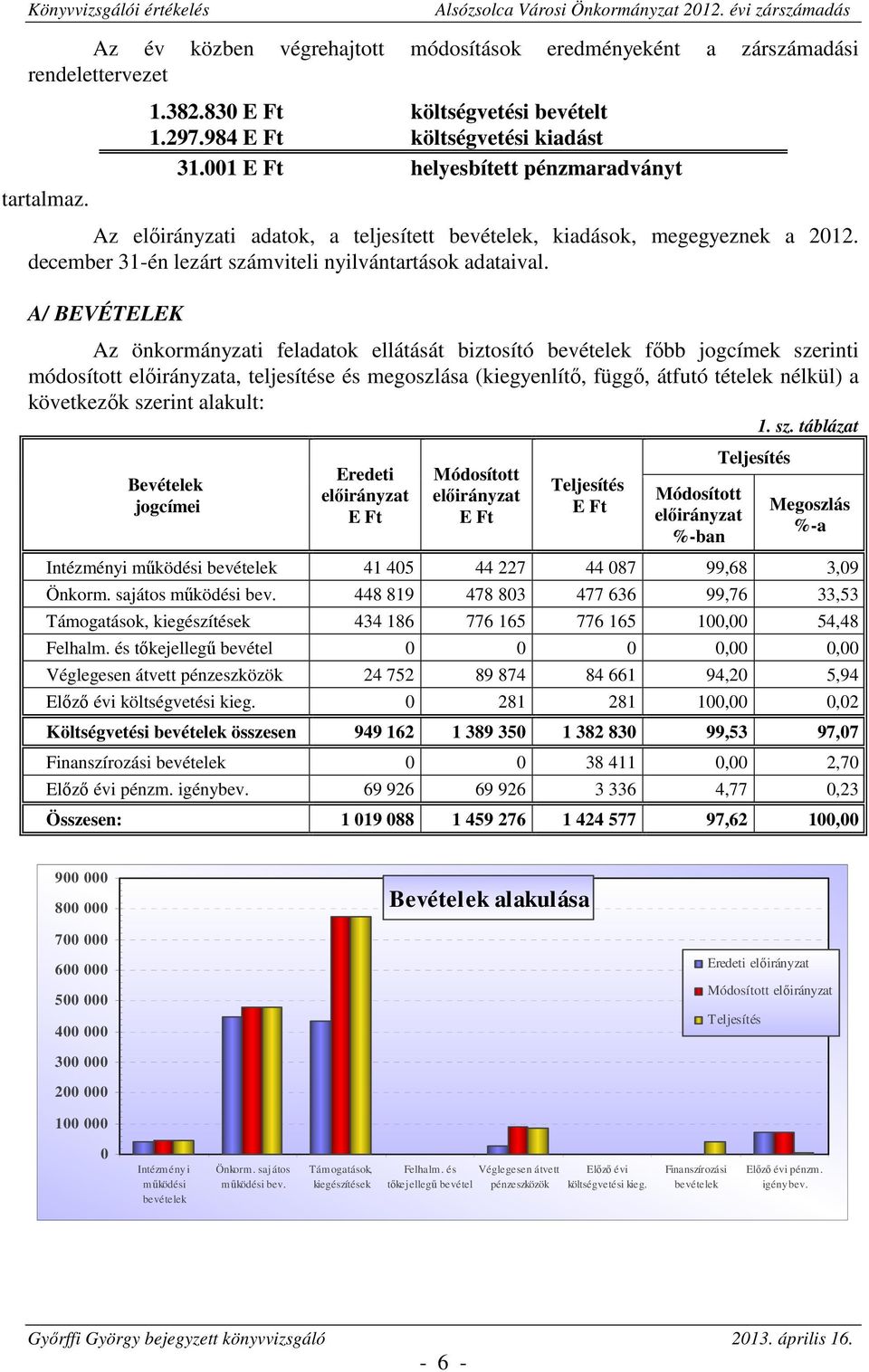 Könyvvizsgálói értékelés Alsózsolca Városi Önkormányzat 2012. évi zárszámadás

Az év közben végrehajtott módosítások eredményeként a zárszámadási rendelettervezet

1.382.830 E Ft költségvetési bevételt
1.297.984 E Ft költségvetési kiadást
31.001 E Ft helyesbített pénzmaradványt

tartalmaz.

Az előirányzati adatok, a teljesített bevételek, kiadások, megegyeznek a 2012. december 31-én lezárt számviteli nyilvántartások adataival.

A/ BEVÉTELEK

Az önkormányzati feladatok ellátását biztosító bevételek főbb jogcímek szerinti módosított előirányzata, teljesítése és megoszlása (kiegyenlítő, függő, átfutó tételek nélkül) a következők szerint alakult:

1. sz. táblázat

| Bevételek jogcímei | Eredeti előirányzat E Ft | Módosított előirányzat E Ft | Teljesítés E Ft | Teljesítés Módosított előirányzat %-ban | Teljesítés Megoszlás %-a |
|---|---|---|---|---|---|
| Intézményi működési bevételek | 41 405 | 44 227 | 44 087 | 99,68 | 3,09 |
| Önkorm. sajátos működési bev. | 448 819 | 478 803 | 477 636 | 99,76 | 33,53 |
| Támogatások, kiegészítések | 434 186 | 776 165 | 776 165 | 100,00 | 54,48 |
| Felhalm. és tőkejellegű bevétel | 0 | 0 | 0 | 0,00 | 0,00 |
| Véglegesen átvett pénzeszközök | 24 752 | 89 874 | 84 661 | 94,20 | 5,94 |
| Előző évi költségvetési kieg. | 0 | 281 | 281 | 100,00 | 0,02 |
| Költségvetési bevételek összesen | 949 162 | 1 389 350 | 1 382 830 | 99,53 | 97,07 |
| Finanszírozási bevételek | 0 | 0 | 38 411 | 0,00 | 2,70 |
| Előző évi pénzm. igénybev. | 69 926 | 69 926 | 3 336 | 4,77 | 0,23 |
| Összesen: | 1 019 088 | 1 459 276 | 1 424 577 | 97,62 | 100,00 |

Bevételek alakulása

900 000
800 000
700 000
600 000
500 000
400 000
300 000
200 000
100 000
0

Eredeti előirányzat
Módosított előirányzat
Teljesítés

Intézményi működési bevételek
Önkorm. sajátos működési bev.
Támogatások, kiegészítések
Felhalm. és tőkejellegű bevétel
Véglegesen átvett pénzeszközök
Előző évi költségvetési kieg.
Finanszírozási bevételek
Előző évi pénzm. igénybev.

Győrffi György bejegyzett könyvvizsgáló 2013. április 16.

- 6 -